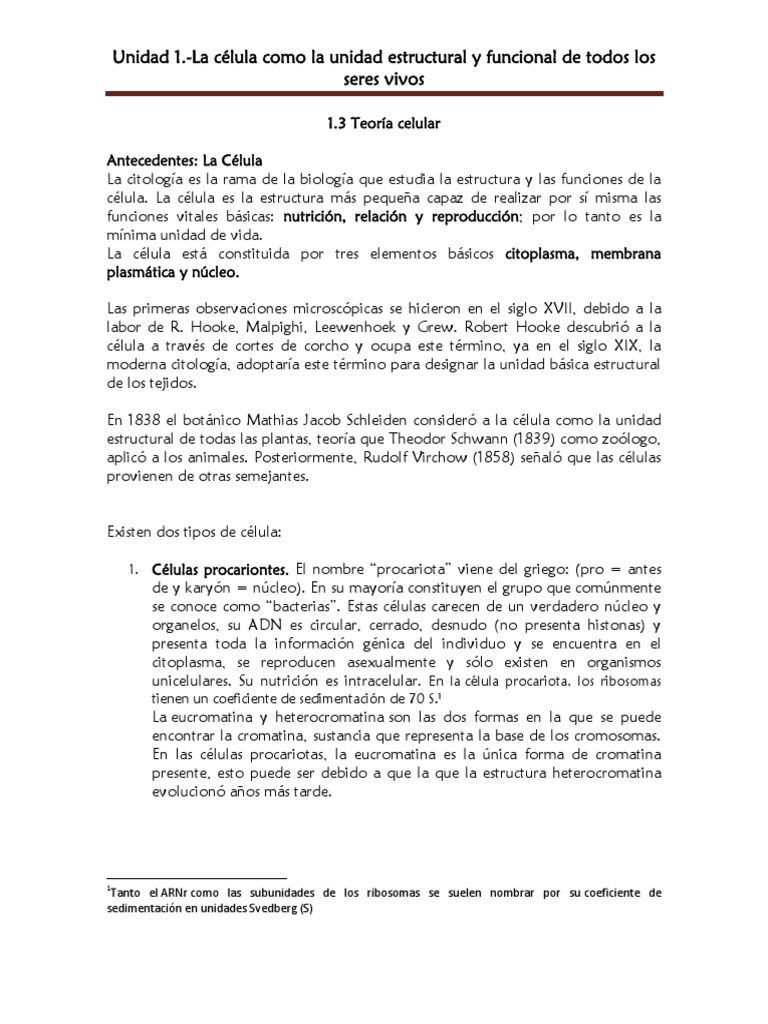 Unidad 1.-La célula como la unidad estructural y funcional de todos los seres vivos

1.3 Teoría celular

Antecedentes: La Célula
La citología es la rama de la biología que estudia la estructura y las funciones de la célula. La célula es la estructura más pequeña capaz de realizar por sí misma las funciones vitales básicas: nutrición, relación y reproducción; por lo tanto es la mínima unidad de vida.
La célula está constituida por tres elementos básicos citoplasma, membrana plasmática y núcleo.

Las primeras observaciones microscópicas se hicieron en el siglo XVII, debido a la labor de R. Hooke, Malpighi, Leewenhoek y Grew. Robert Hooke descubrió a la célula a través de cortes de corcho y ocupa este término, ya en el siglo XIX, la moderna citología, adoptaría este término para designar la unidad básica estructural de los tejidos.

En 1838 el botánico Mathias Jacob Schleiden consideró a la célula como la unidad estructural de todas las plantas, teoría que Theodor Schwann (1839) como zoólogo, aplicó a los animales. Posteriormente, Rudolf Virchow (1858) señaló que las células provienen de otras semejantes.

Existen dos tipos de célula:

1. Células procariontes. El nombre "procariota" viene del griego: (pro = antes de y karyón = núcleo). En su mayoría constituyen el grupo que comúnmente se conoce como "bacterias". Estas células carecen de un verdadero núcleo y organelos, su ADN es circular, cerrado, desnudo (no presenta histonas) y presenta toda la información génica del individuo y se encuentra en el citoplasma, se reproducen asexualmente y sólo existen en organismos unicelulares. Su nutrición es intracelular. En la célula procariota, los ribosomas tienen un coeficiente de sedimentación de 70 S.$^1$
La eucromatina y heterocromatina son las dos formas en la que se puede encontrar la cromatina, sustancia que representa la base de los cromosomas. En las células procariotas, la eucromatina es la única forma de cromatina presente, esto puede ser debido a que la que la estructura heterocromatina evolucionó años más tarde.

$^1$Tanto el ARNr como las subunidades de los ribosomas se suelen nombrar por su coeficiente de sedimentación en unidades Svedberg (S)